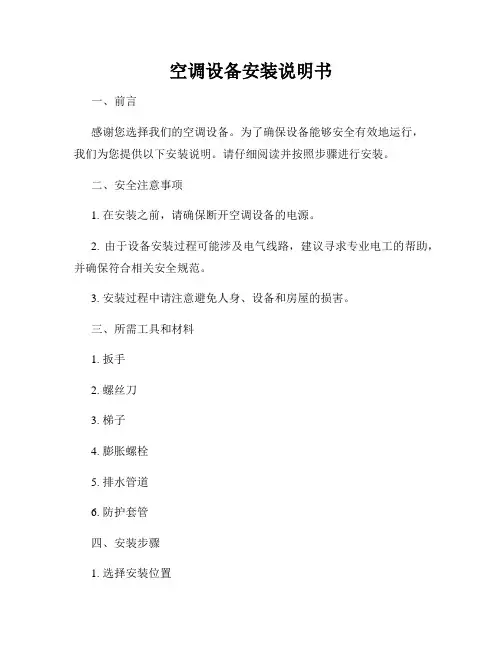 空调设备安装说明书

一、前言

感谢您选择我们的空调设备。为了确保设备能够安全有效地运行，我们为您提供以下安装说明。请仔细阅读并按照步骤进行安装。

二、安全注意事项

1. 在安装之前，请确保断开空调设备的电源。

2. 由于设备安装过程可能涉及电气线路，建议寻求专业电工的帮助，并确保符合相关安全规范。

3. 安装过程中请注意避免人身、设备和房屋的损害。

三、所需工具和材料

1. 扳手

2. 螺丝刀

3. 梯子

4. 膨胀螺栓

5. 排水管道

6. 防护套管

四、安装步骤

1. 选择安装位置